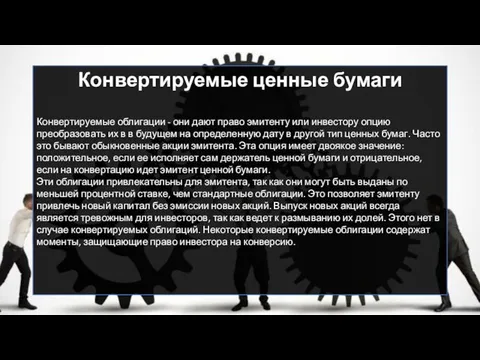 Конвертируемые ценные бумаги

Конвертируемые облигации - они дают право эмитенту или инвестору опцию преобразовать их в в будущем на определенную дату в другой тип ценных бумаг. Часто это бывают обыкновенные акции эмитента. Эта опция имеет двоякое значение: положительное, если ее исполняет сам держатель ценной бумаги и отрицательное, если на конвертацию идет эмитент ценной бумаги.
Эти облигации привлекательны для эмитента, так как они могут быть выданы по меньшей процентной ставке, чем стандартные облигации. Это позволяет эмитенту привлечь новый капитал без эмиссии новых акций. Выпуск новых акций всегда является тревожным для инвесторов, так как ведет к размыванию их долей. Этого нет в случае конвертируемых облигаций. Некоторые конвертируемые облигации содержат моменты, защищающие право инвестора на конверсию.